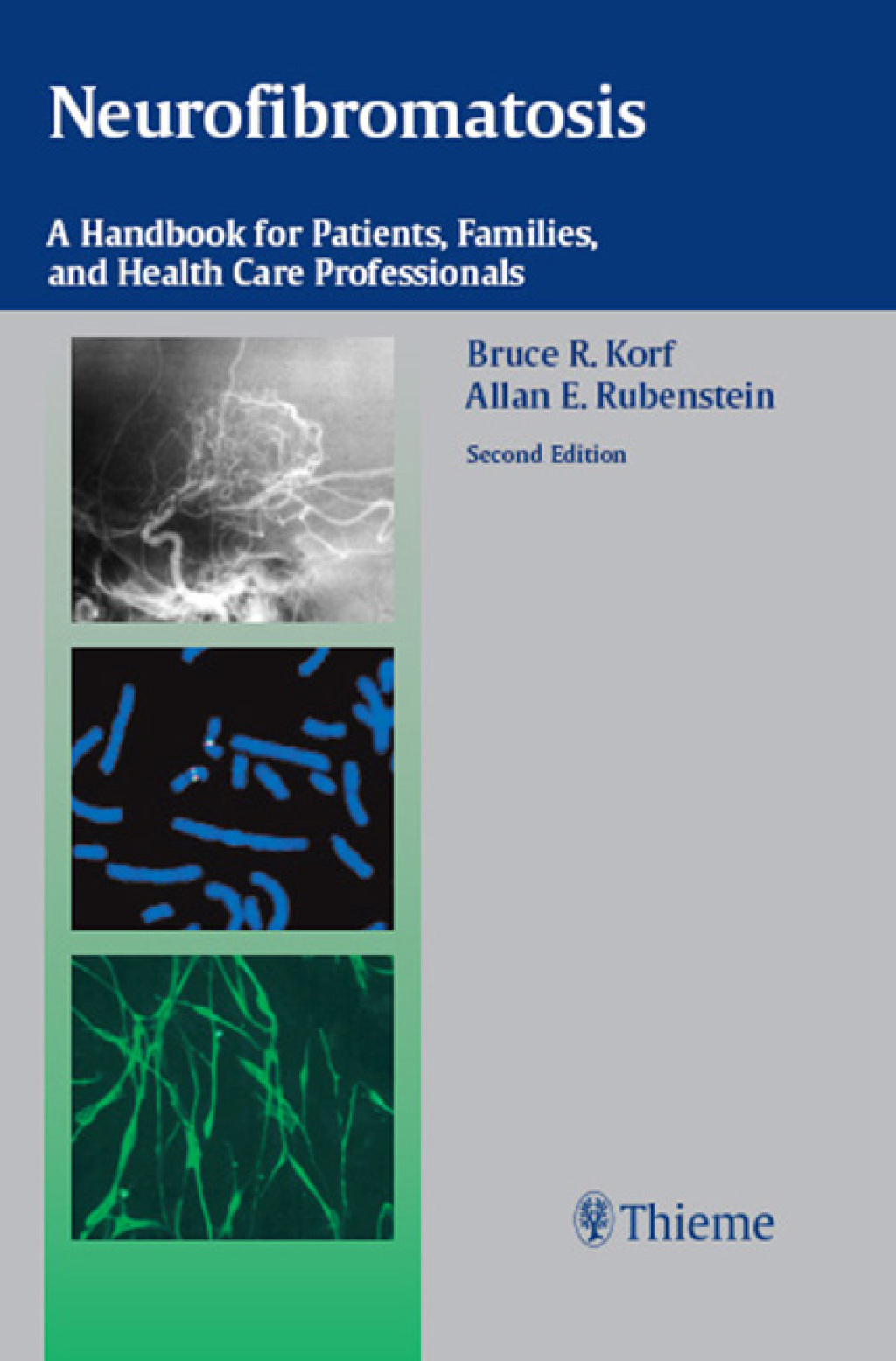 Neurofibromatosis

A Handbook for Patients, Families, and Health Care Professionals

Bruce R. Korf
Allan E. Rubenstein

Second Edition

Thieme